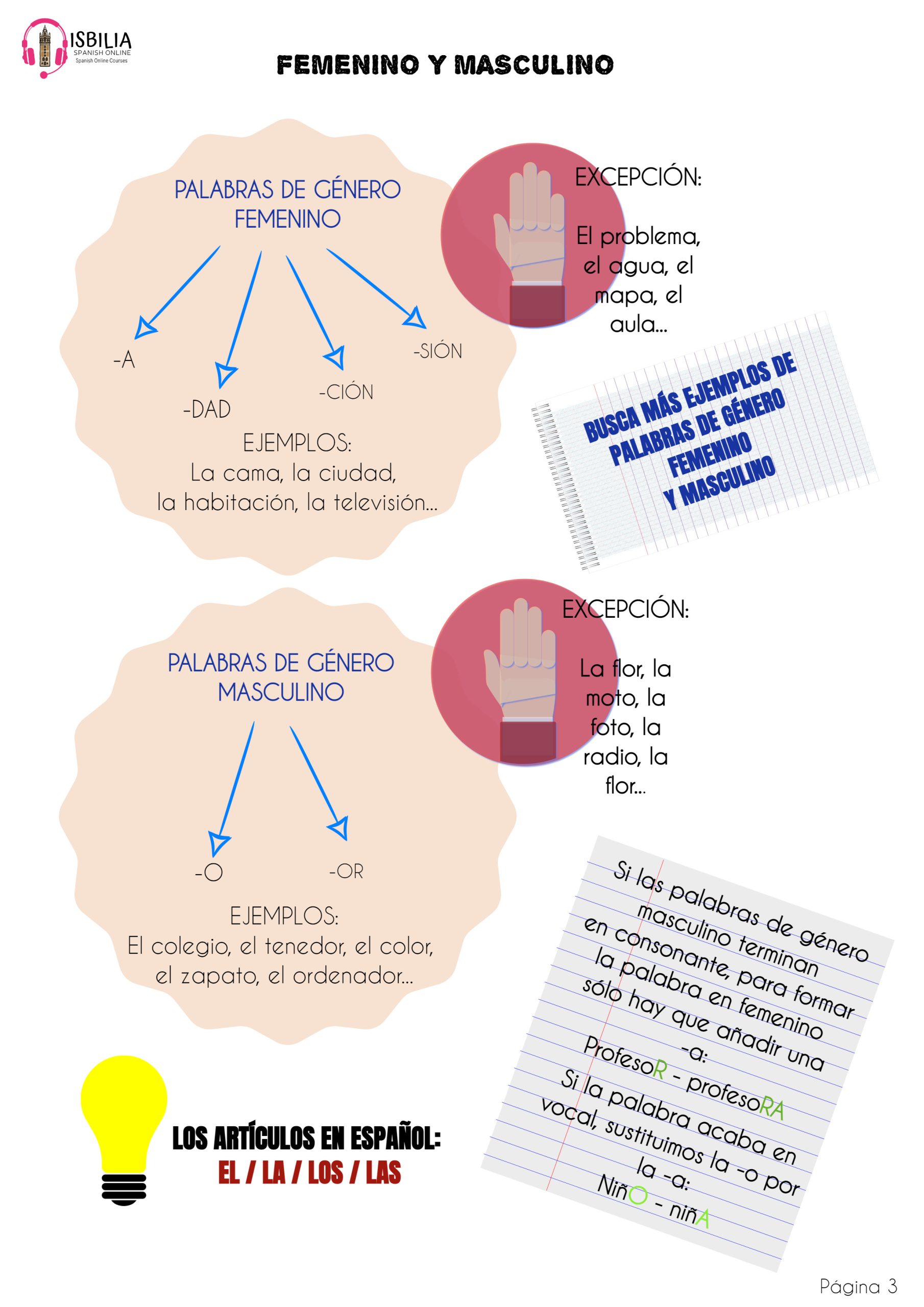 ISBILIA
SPANISH ONLINE
Spanish Online Courses

FEMENINO Y MASCULINO

PALABRAS DE GÉNERO FEMENINO

-A

-DAD

-CIÓN

-SIÓN

EJEMPLOS:
La cama, la ciudad, la habitación, la televisión...

EXCEPCIÓN:

El problema, el agua, el mapa, el aula...

BUSCA MÁS EJEMPLOS DE PALABRAS DE GÉNERO FEMENINO Y MASCULINO

PALABRAS DE GÉNERO MASCULINO

-O

-OR

EJEMPLOS:
El colegio, el tenedor, el color, el zapato, el ordenador...

EXCEPCIÓN:

La flor, la moto, la foto, la radio, la flor...

Si las palabras de género masculino terminan en consonante, para formar la palabra en femenino sólo hay que añadir una -a:
ProfesoR - profesoRA
Si la palabra acaba en vocal, sustituimos la -o por la -a:
NiñO - niñA

LOS ARTÍCULOS EN ESPAÑOL:
EL / LA / LOS / LAS

Página 3